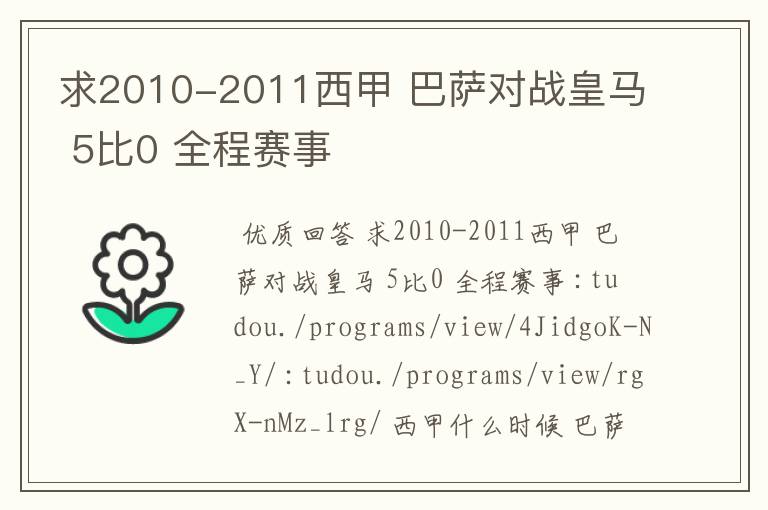 求2010-2011西甲 巴萨对战皇马 5比0 全程赛事

优质回答 求2010-2011西甲 巴萨对战皇马 5比0 全程赛事：tudou./programs/view/4JidgoK-N_Y/：tudou./programs/view/rgX-nMz_1rg/ 西甲什么时候 巴萨